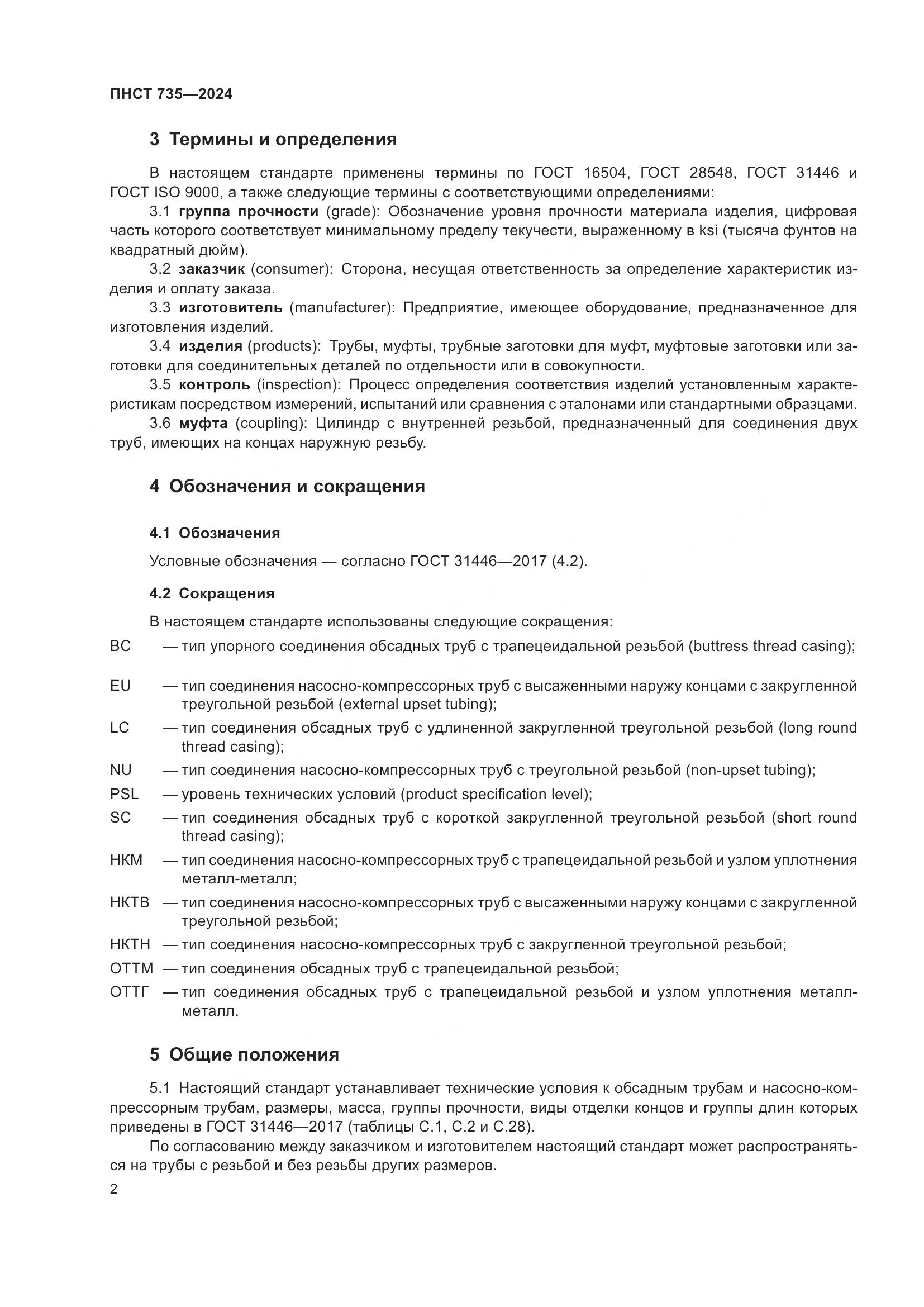 ПНСТ 735—2024

3 Термины и определения

В настоящем стандарте применены термины по ГОСТ 16504, ГОСТ 28548, ГОСТ 31446 и ГОСТ ISO 9000, а также следующие термины с соответствующими определениями:

3.1 группа прочности (grade): Обозначение уровня прочности материала изделия, цифровая часть которого соответствует минимальному пределу текучести, выраженному в ksi (тысяча фунтов на квадратный дюйм).

3.2 заказчик (consumer): Сторона, несущая ответственность за определение характеристик изделия и оплату заказа.

3.3 изготовитель (manufacturer): Предприятие, имеющее оборудование, предназначенное для изготовления изделий.

3.4 изделия (products): Трубы, муфты, трубные заготовки для муфт, муфтовые заготовки или заготовки для соединительных деталей по отдельности или в совокупности.

3.5 контроль (inspection): Процесс определения соответствия изделий установленным характеристикам посредством измерений, испытаний или сравнения с эталонами или стандартными образцами.

3.6 муфта (coupling): Цилиндр с внутренней резьбой, предназначенный для соединения двух труб, имеющих на концах наружную резьбу.

4 Обозначения и сокращения

4.1 Обозначения

Условные обозначения — согласно ГОСТ 31446—2017 (4.2).

4.2 Сокращения

В настоящем стандарте использованы следующие сокращения:

BC — тип упорного соединения обсадных труб с трапецеидальной резьбой (buttress thread casing);

EU — тип соединения насосно-компрессорных труб с высаженными наружу концами с закругленной треугольной резьбой (external upset tubing);

LC — тип соединения обсадных труб с удлиненной закругленной треугольной резьбой (long round thread casing);

NU — тип соединения насосно-компрессорных труб с треугольной резьбой (non-upset tubing);

PSL — уровень технических условий (product specification level);

SC — тип соединения обсадных труб с короткой закругленной треугольной резьбой (short round thread casing);

НКМ — тип соединения насосно-компрессорных труб с трапецеидальной резьбой и узлом уплотнения металл-металл;

НКТВ — тип соединения насосно-компрессорных труб с высаженными наружу концами с закругленной треугольной резьбой;

НКТН — тип соединения насосно-компрессорных труб с закругленной треугольной резьбой;

ОТТМ — тип соединения обсадных труб с трапецеидальной резьбой;

ОТТГ — тип соединения обсадных труб с трапецеидальной резьбой и узлом уплотнения металл-металл.

5 Общие положения

5.1 Настоящий стандарт устанавливает технические условия к обсадным трубам и насосно-компрессорным трубам, размеры, масса, группы прочности, виды отделки концов и группы длин которых приведены в ГОСТ 31446—2017 (таблицы С.1, С.2 и С.28).

По согласованию между заказчиком и изготовителем настоящий стандарт может распространяться на трубы с резьбой и без резьбы других размеров.

2